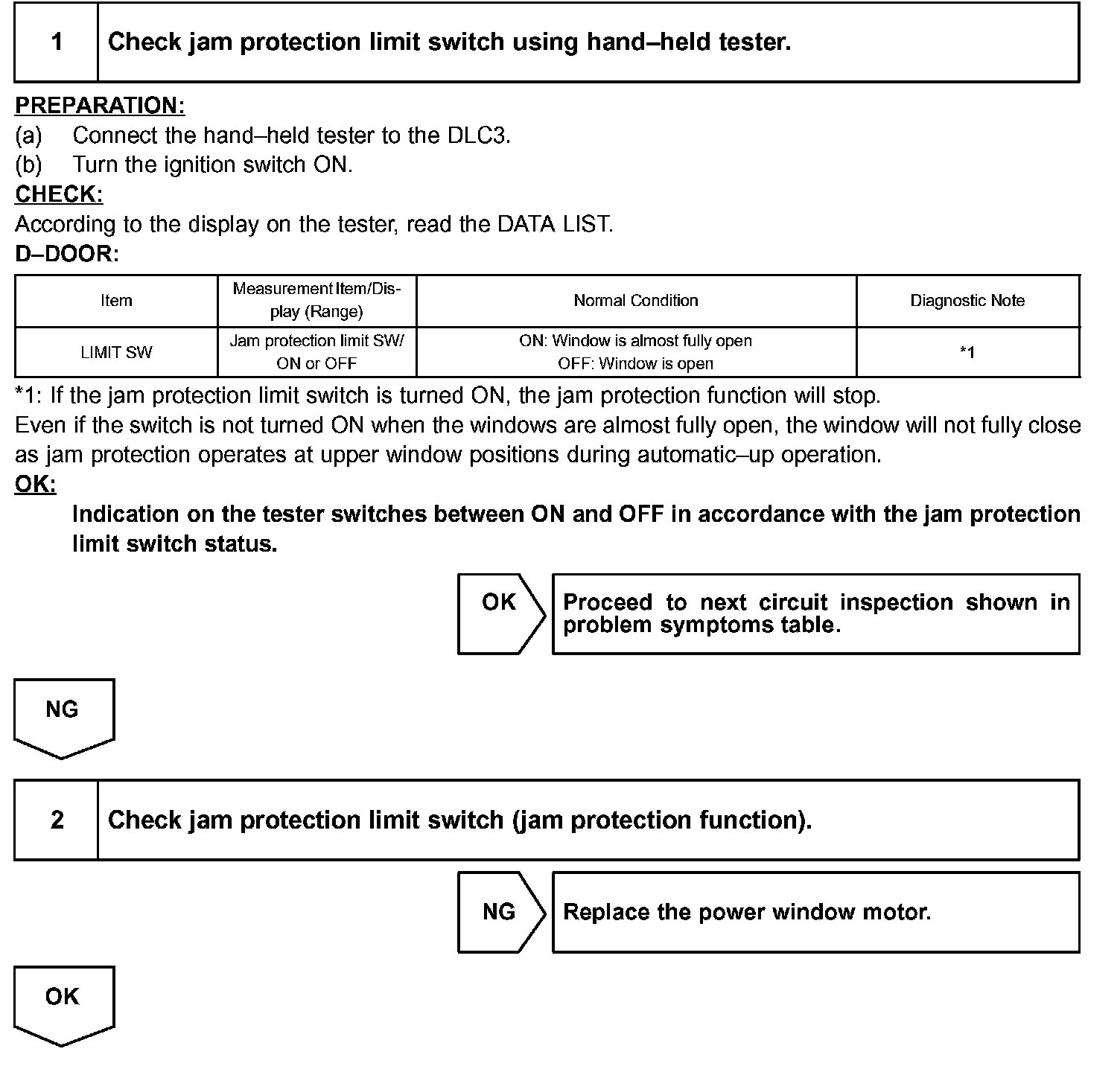 1 Check jam protection limit switch using hand–held tester.

PREPARATION:
(a) Connect the hand–held tester to the DLC3.
(b) Turn the ignition switch ON.
CHECK:
According to the display on the tester, read the DATA LIST.
D–DOOR:

| Item | Measurement Item/Display (Range) | Normal Condition | Diagnostic Note |
|---|---|---|---|
| LIMIT SW | Jam protection limit SW/ ON or OFF | ON: Window is almost fully open OFF: Window is open | *1 |

*1: If the jam protection limit switch is turned ON, the jam protection function will stop.
Even if the switch is not turned ON when the windows are almost fully open, the window will not fully close as jam protection operates at upper window positions during automatic–up operation.
OK:
Indication on the tester switches between ON and OFF in accordance with the jam protection limit switch status.

OK Proceed to next circuit inspection shown in problem symptoms table.

NG

2 Check jam protection limit switch (jam protection function).

NG Replace the power window motor.

OK